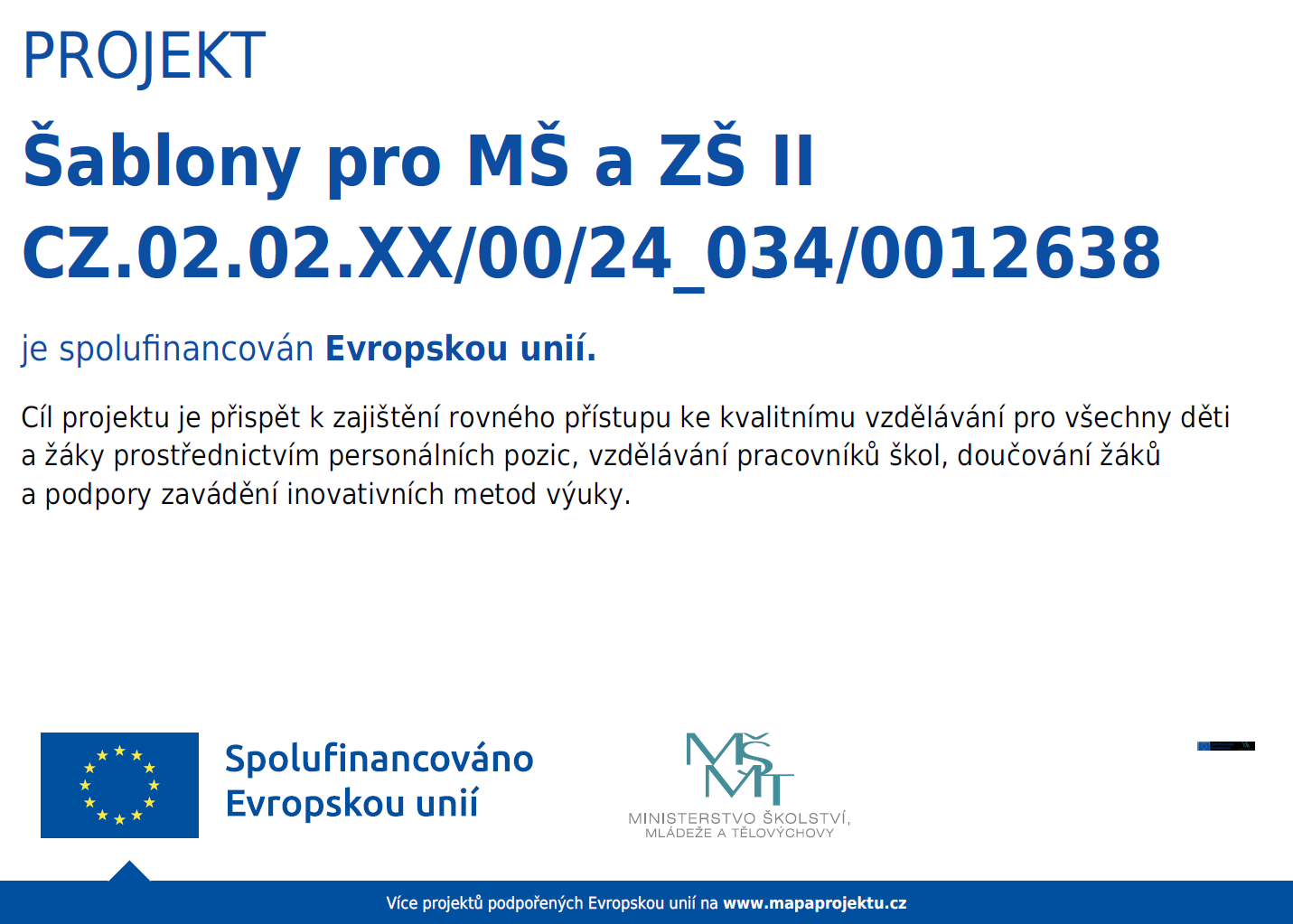 PROJEKT

Šablony pro MŠ a ZŠ II
CZ.02.02.XX/00/24_034/0012638

je spolufinancován Evropskou unií.

Cíl projektu je přispět k zajištění rovného přístupu ke kvalitnímu vzdělávání pro všechny děti a žáky prostřednictvím personálních pozic, vzdělávání pracovníků škol, doučování žáků a podpory zavádění inovativních metod výuky.

Spolufinancováno Evropskou unií

MŠMT
MINISTERSTVO ŠKOLSTVÍ, MLÁDEŽE A TĚLOVÝCHOVY

Více projektů podpořených Evropskou unií na www.mapaprojektu.cz